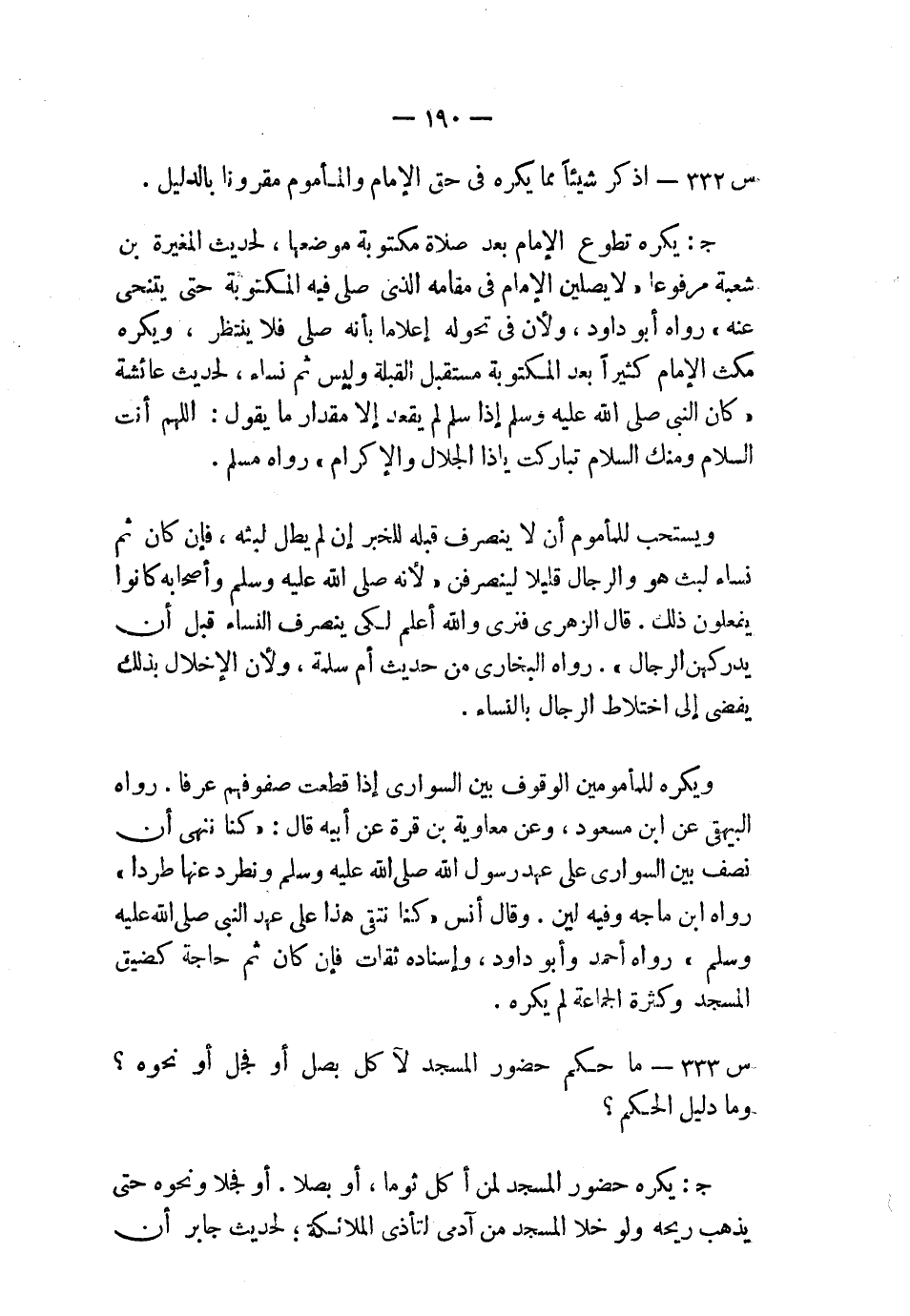 — ١٩٠ —

س ٣٣٢ — اذكر شيئاً مما يكره فى حق الإمام والمأموم مقرونا بالدليل .

ج : يكره تطوع الإمام بعد صلاة مكتوبة موضعها ، لحديث المغيرة بن شعبة مرفوعا « لايصلين الإمام فى مقامه الذى صلى فيه المكتوبة حتى يتنحى عنه » رواه أبو داود ، ولأن فى تحوله إعلاما بأنه صلى فلا ينتظر ، ويكره مكث الإمام كثيراً بعد المكتوبة مستقبل القبلة وليس ثم نساء ، لحديث عائشة « كان النبى صلى الله عليه وسلم إذا سلم لم يقعد إلا مقدار ما يقول : اللهم أنت السلام ومنك السلام تباركت ياذا الجلال والإكرام » رواه مسلم .

ويستحب للمأموم أن لا ينصرف قبله للخبر إن لم يطل لبثه ، فإن كان ثم نساء لبث هو والرجال قليلا لينصرفن « لأنه صلى الله عليه وسلم وأصحابه كانوا يفعلون ذلك . قال الزهرى فنرى والله أعلم لكى ينصرف النساء قبل أن يدركهن الرجال » . رواه البخارى من حديث أم سلمة ، ولأن الإخلال بذلك يفضى إلى اختلاط الرجال بالنساء .

ويكره للمأمومين الوقوف بين السوارى إذا قطعت صفوفهم عرفا . رواه البيهقى عن ابن مسعود ، وعن معاوية بن قرة عن أبيه قال : « كنا ننهى أن نصف بين السوارى على عهد رسول الله صلى الله عليه وسلم ونطرد عنها طردا » رواه ابن ماجه وفيه لين . وقال أنس « كنا نتقى هذا على عهد النبى صلى الله عليه وسلم » رواه أحمد وأبو داود ، وإسناده ثقات فإن كان ثم حاجة كضيق المسجد وكثرة الجماعة لم يكره .

س ٣٣٣ — ما حكم حضور المسجد لآكل بصل أو فجل أو نحوه ؟ وما دليل الحكم ؟

ج : يكره حضور المسجد لمن أكل ثوما ، أو بصلا . أو فجلا ونحوه حتى يذهب ريحه ولو خلا المسجد من آدمى لتأذى الملائكة ؛ لحديث جابر أن